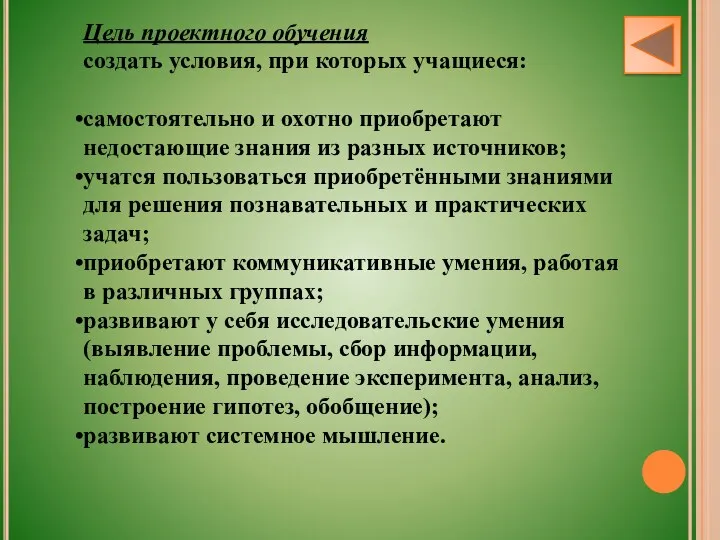 Цель проектного обучения
создать условия, при которых учащиеся:

•самостоятельно и охотно приобретают недостающие знания из разных источников;
•учатся пользоваться приобретёнными знаниями для решения познавательных и практических задач;
•приобретают коммуникативные умения, работая в различных группах;
•развивают у себя исследовательские умения (выявление проблемы, сбор информации, наблюдения, проведение эксперимента, анализ, построение гипотез, обобщение);
•развивают системное мышление.